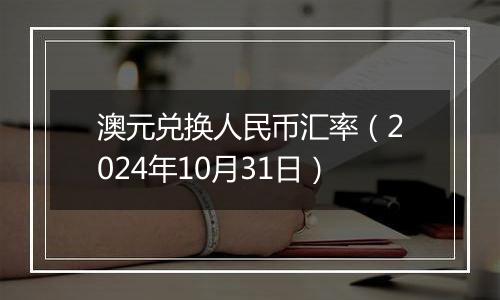 澳元兑换人民币汇率（2024年10月31日）